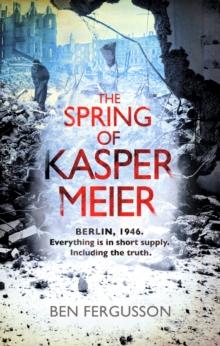 THE SPRING OF KASPER MEIER

BERLIN, 1946.
Everything is in short supply.
Including the truth.

BEN FERGUSSON